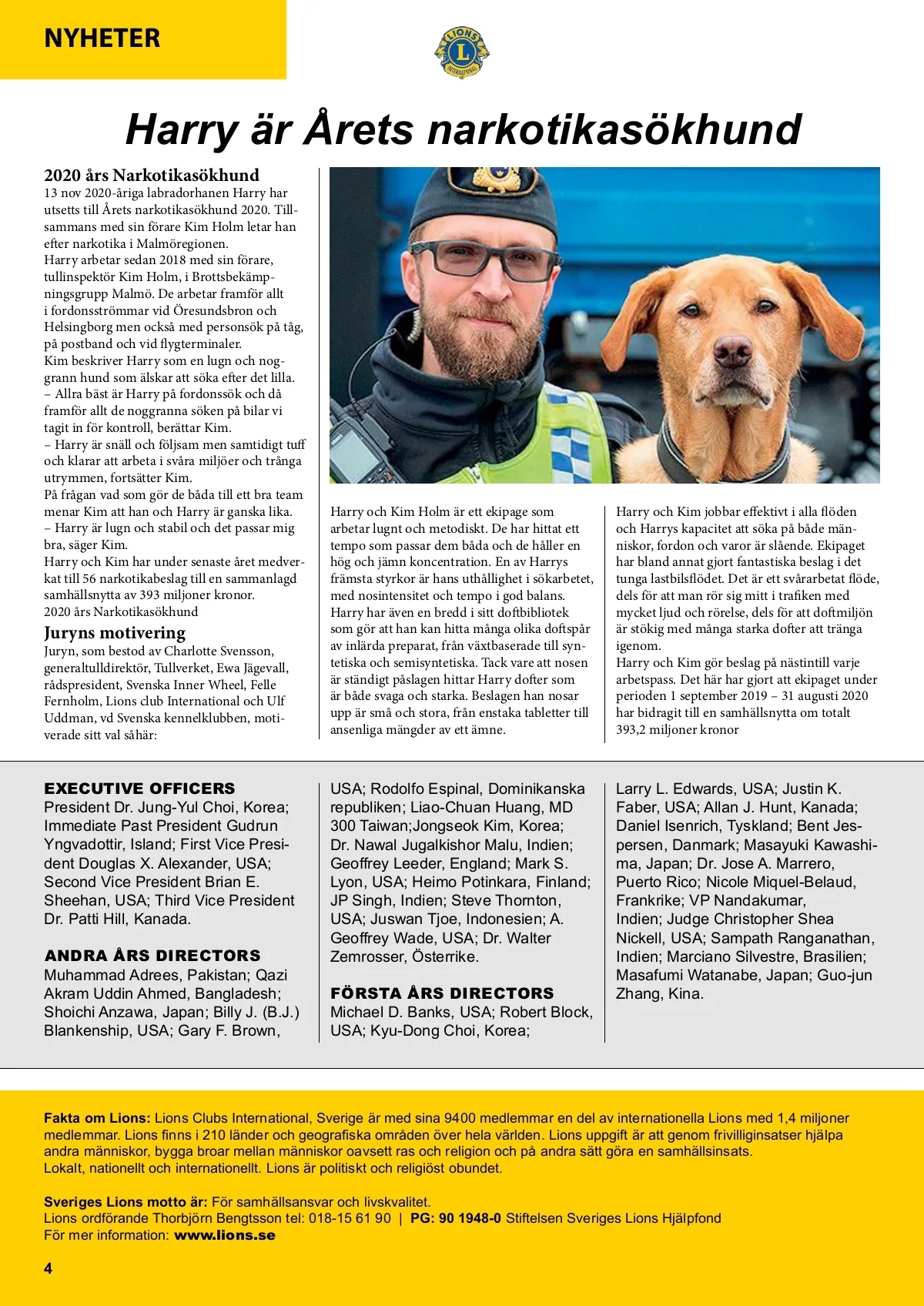 NYHETER

LIONS INTERNATIONAL

Harry är Årets narkotikasökhund

2020 års Narkotikasökhund
13 nov 2020-åriga labradorhanen Harry har utsetts till Årets narkotikasökhund 2020. Tillsammans med sin förare Kim Holm letar han efter narkotika i Malmöregionen.
Harry arbetar sedan 2018 med sin förare, tullinspektör Kim Holm, i Brottsbekämpningsgrupp Malmö. De arbetar framför allt i fordonsströmmar vid Öresundsbron och Helsingborg men också med personsök på tåg, på postband och vid flygterminaler.
Kim beskriver Harry som en lugn och noggrann hund som älskar att söka efter det lilla.
– Allra bäst är Harry på fordonssök och då framför allt de noggranna söken på bilar vi tagit in för kontroll, berättar Kim.
– Harry är snäll och följsam men samtidigt tuff och klarar att arbeta i svåra miljöer och trånga utrymmen, fortsätter Kim.
På frågan vad som gör de båda till ett bra team menar Kim att han och Harry är ganska lika.
– Harry är lugn och stabil och det passar mig bra, säger Kim.
Harry och Kim har under senaste året medverkat till 56 narkotikabeslag till en sammanlagd samhällsnytta av 393 miljoner kronor.
2020 års Narkotikasökhund

Juryns motivering
Juryn, som bestod av Charlotte Svensson, generaltulldirektör, Tullverket, Ewa Jägevall, rådspresident, Svenska Inner Wheel, Felle Fernholm, Lions club International och Ulf Uddman, vd Svenska kennelklubben, motiverade sitt val såhär:

Harry och Kim Holm är ett ekipage som arbetar lugnt och metodiskt. De har hittat ett tempo som passar dem båda och de håller en hög och jämn koncentration. En av Harrys främsta styrkor är hans uthållighet i sökarbetet, med nosintensitet och tempo i god balans.
Harry har även en bredd i sitt doftbibliotek som gör att han kan hitta många olika doftspår av inlärda preparat, från växtbaserade till syntetiska och semisyntetiska. Tack vare att nosen är ständigt påslagen hittar Harry dofter som är både svaga och starka. Beslagen han nosar upp är små och stora, från enstaka tabletter till ansenliga mängder av ett ämne.

Harry och Kim jobbar effektivt i alla flöden och Harrys kapacitet att söka på både människor, fordon och varor är slående. Ekipaget har bland annat gjort fantastiska beslag i det tunga lastbilsflödet. Det är ett svårarbetat flöde, dels för att man rör sig mitt i trafiken med mycket ljud och rörelse, dels för att doftmiljön är stökig med många starka dofter att tränga igenom.
Harry och Kim gör beslag på nästintill varje arbetspass. Det här har gjort att ekipaget under perioden 1 september 2019 – 31 augusti 2020 har bidragit till en samhällsnytta om totalt 393,2 miljoner kronor

EXECUTIVE OFFICERS
President Dr. Jung-Yul Choi, Korea; Immediate Past President Gudrun Yngvadottir, Island; First Vice President Douglas X. Alexander, USA; Second Vice President Brian E. Sheehan, USA; Third Vice President Dr. Patti Hill, Kanada.

ANDRA ÅRS DIRECTORS
Muhammad Adrees, Pakistan; Qazi Akram Uddin Ahmed, Bangladesh; Shoichi Anzawa, Japan; Billy J. (B.J.) Blankenship, USA; Gary F. Brown, USA; Rodolfo Espinal, Dominikanska republiken; Liao-Chuan Huang, MD 300 Taiwan;Jongseok Kim, Korea; Dr. Nawal Jugalkishor Malu, Indien; Geoffrey Leeder, England; Mark S. Lyon, USA; Heimo Potinkara, Finland; JP Singh, Indien; Steve Thornton, USA; Juswan Tjoe, Indonesien; A. Geoffrey Wade, USA; Dr. Walter Zemrosser, Österrike.

FÖRSTA ÅRS DIRECTORS
Michael D. Banks, USA; Robert Block, USA; Kyu-Dong Choi, Korea; Larry L. Edwards, USA; Justin K. Faber, USA; Allan J. Hunt, Kanada; Daniel Isenrich, Tyskland; Bent Jespersen, Danmark; Masayuki Kawashima, Japan; Dr. Jose A. Marrero, Puerto Rico; Nicole Miquel-Belaud, Frankrike; VP Nandakumar, Indien; Judge Christopher Shea Nickell, USA; Sampath Ranganathan, Indien; Marciano Silvestre, Brasilien; Masafumi Watanabe, Japan; Guo-jun Zhang, Kina.

Fakta om Lions: Lions Clubs International, Sverige är med sina 9400 medlemmar en del av internationella Lions med 1,4 miljoner medlemmar. Lions finns i 210 länder och geografiska områden över hela världen. Lions uppgift är att genom frivilliginsatser hjälpa andra människor, bygga broar mellan människor oavsett ras och religion och på andra sätt göra en samhällsinsats.
Lokalt, nationellt och internationellt. Lions är politiskt och religiöst obundet.

Sveriges Lions motto är: För samhällsansvar och livskvalitet.
Lions ordförande Thorbjörn Bengtsson tel: 018-15 61 90 | PG: 90 1948-0 Stiftelsen Sveriges Lions Hjälpfond
För mer information: www.lions.se

4